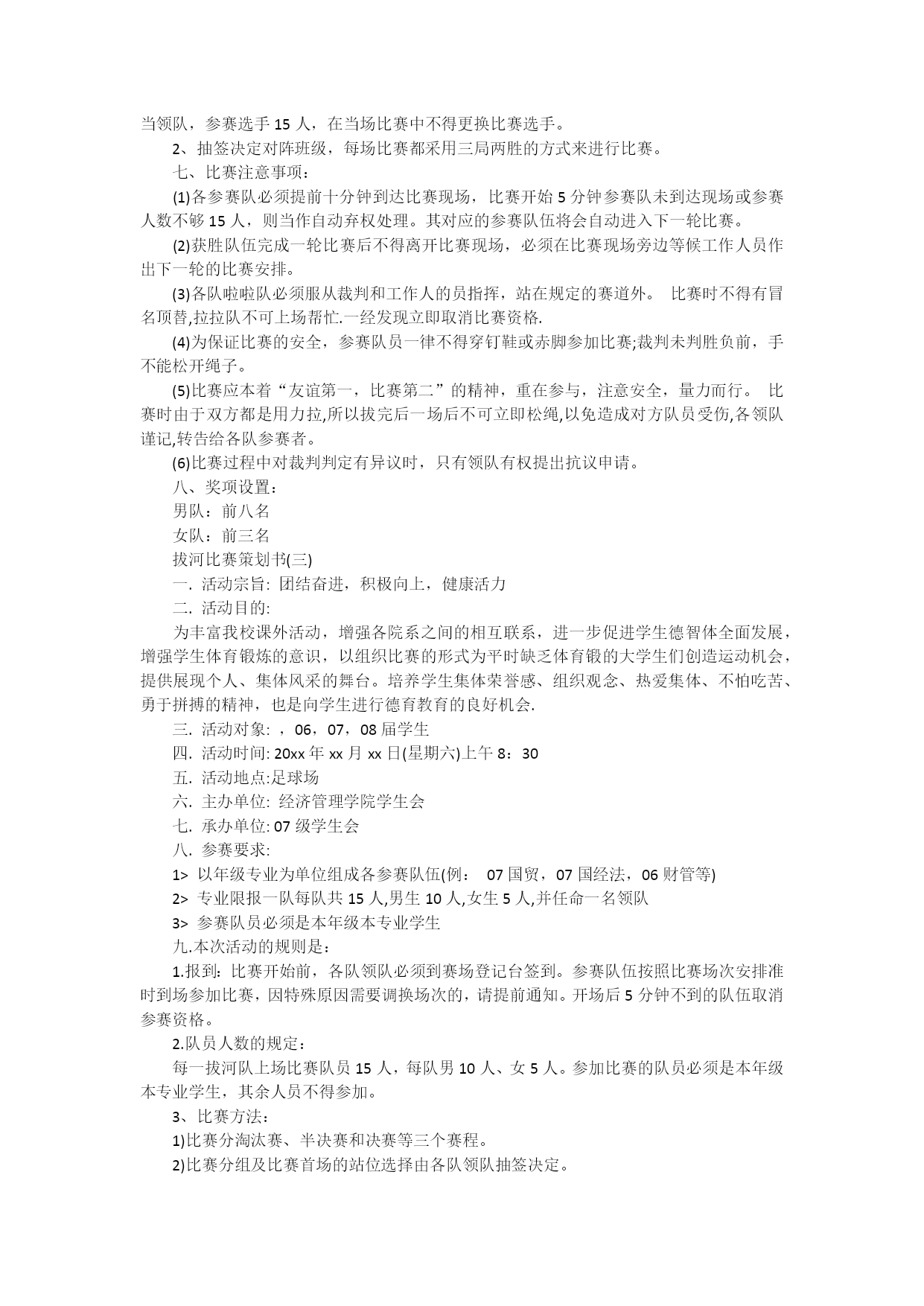 当领队，参赛选手 15 人，在当场比赛中不得更换比赛选手。

2、抽签决定对阵班级，每场比赛都采用三局两胜的方式来进行比赛。

七、比赛注意事项：

(1)各参赛队必须提前十分钟到达比赛现场，比赛开始 5 分钟参赛队未到达现场或参赛人数不够 15 人，则当作自动弃权处理。其对应的参赛队伍将会自动进入下一轮比赛。

(2)获胜队伍完成一轮比赛后不得离开比赛现场，必须在比赛现场旁边等候工作人员作出下一轮的比赛安排。

(3)各队啦啦队必须服从裁判和工作人的员指挥，站在规定的赛道外。 比赛时不得有冒名顶替,拉拉队不可上场帮忙.一经发现立即取消比赛资格.

(4)为保证比赛的安全，参赛队员一律不得穿钉鞋或赤脚参加比赛;裁判未判胜负前，手不能松开绳子。

(5)比赛应本着“友谊第一，比赛第二”的精神，重在参与，注意安全，量力而行。 比赛时由于双方都是用力拉,所以拔完后一场后不可立即松绳,以免造成对方队员受伤,各领队谨记,转告给各队参赛者。

(6)比赛过程中对裁判判定有异议时，只有领队有权提出抗议申请。

八、奖项设置：

男队：前八名

女队：前三名

拔河比赛策划书(三)

一. 活动宗旨: 团结奋进，积极向上，健康活力

二. 活动目的:

为丰富我校课外活动，增强各院系之间的相互联系，进一步促进学生德智体全面发展，增强学生体育锻炼的意识，以组织比赛的形式为平时缺乏体育锻的大学生们创造运动机会，提供展现个人、集体风采的舞台。培养学生集体荣誉感、组织观念、热爱集体、不怕吃苦、勇于拼搏的精神，也是向学生进行德育教育的良好机会.

三. 活动对象: ，06，07，08 届学生

四. 活动时间: 20xx 年 xx 月 xx 日(星期六)上午 8：30

五. 活动地点:足球场

六. 主办单位: 经济管理学院学生会

七. 承办单位: 07 级学生会

八. 参赛要求:

1> 以年级专业为单位组成各参赛队伍(例： 07 国贸，07 国经法，06 财管等)

2> 专业限报一队每队共 15 人,男生 10 人,女生 5 人,并任命一名领队

3> 参赛队员必须是本年级本专业学生

九.本次活动的规则是：

1.报到：比赛开始前，各队领队必须到赛场登记台签到。参赛队伍按照比赛场次安排准时到场参加比赛，因特殊原因需要调换场次的，请提前通知。开场后 5 分钟不到的队伍取消参赛资格。

2.队员人数的规定：

每一拔河队上场比赛队员 15 人，每队男 10 人、女 5 人。参加比赛的队员必须是本年级本专业学生，其余人员不得参加。

3、比赛方法：

1)比赛分淘汰赛、半决赛和决赛等三个赛程。

2)比赛分组及比赛首场的站位选择由各队领队抽签决定。